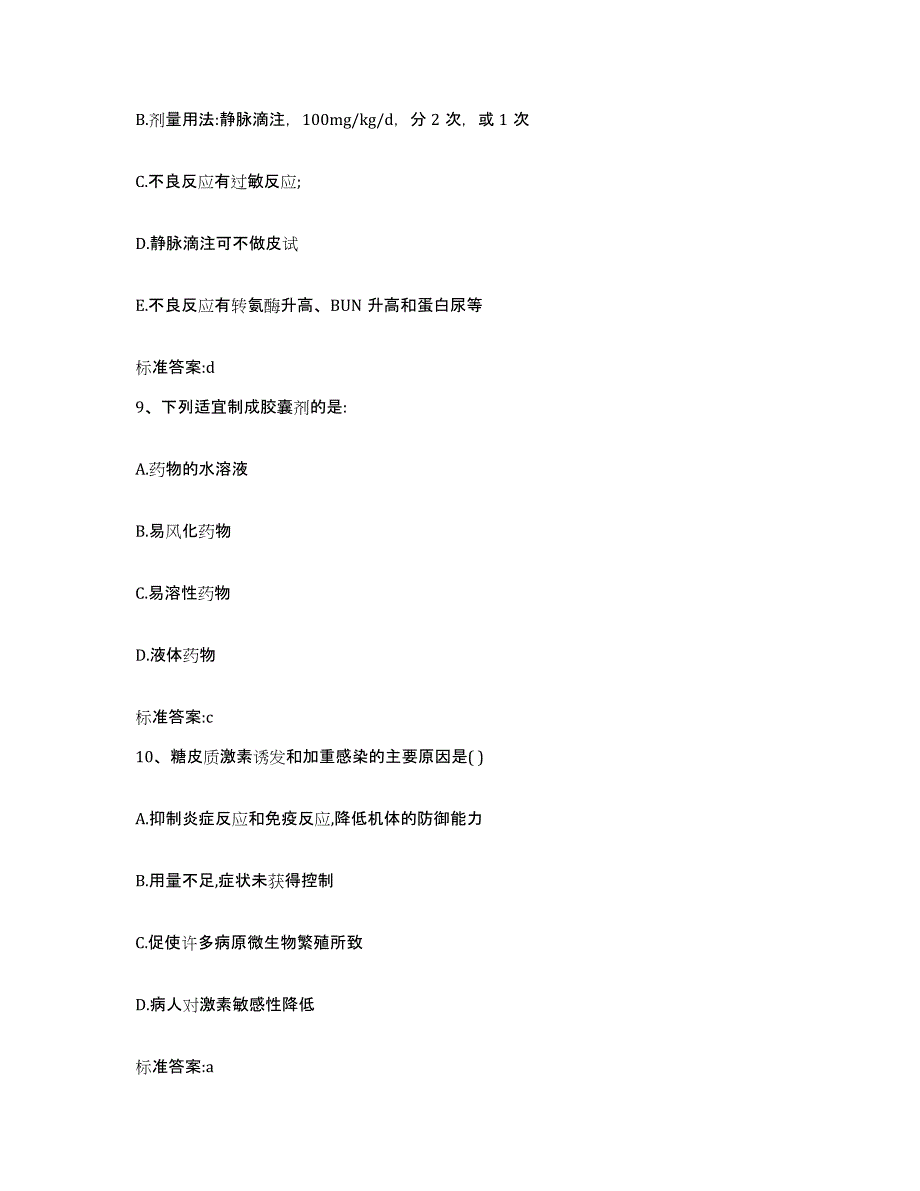 B.剂量用法:静脉滴注，100mg/kg/d，分 2 次，或 1 次

C.不良反应有过敏反应;

D.静脉滴注可不做皮试

E.不良反应有转氨酶升高、BUN 升高和蛋白尿等

标准答案:d

9、下列适宜制成胶囊剂的是:

A.药物的水溶液

B.易风化药物

C.易溶性药物

D.液体药物

标准答案:c

10、糖皮质激素诱发和加重感染的主要原因是( )

A.抑制炎症反应和免疫反应,降低机体的防御能力

B.用量不足,症状未获得控制

C.促使许多病原微生物繁殖所致

D.病人对激素敏感性降低

标准答案:a